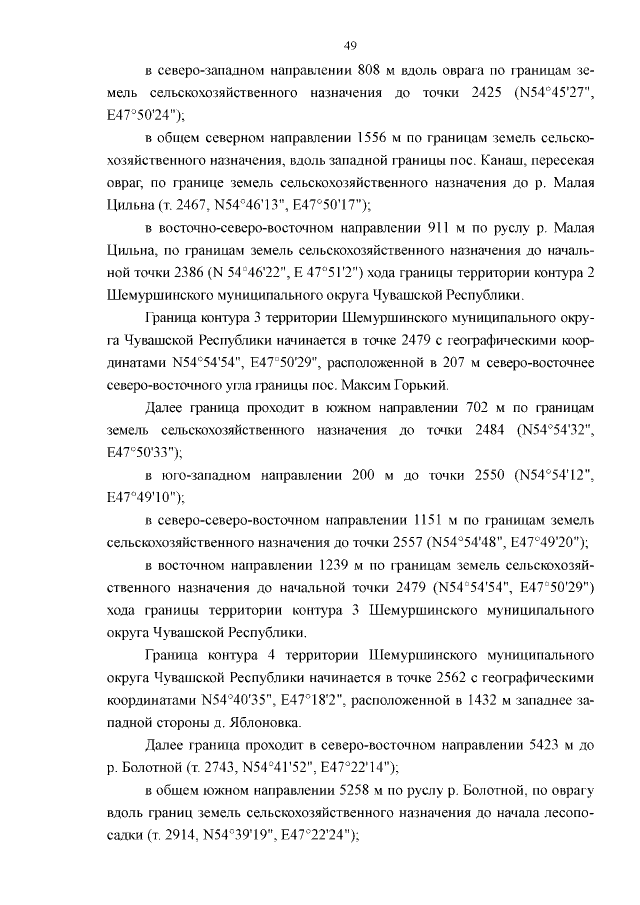 49

в северо-западном направлении 808 м вдоль оврага по границам земель сельскохозяйственного назначения до точки 2425 (N54°45'27", E47°50'24");

в общем северном направлении 1556 м по границам земель сельскохозяйственного назначения, вдоль западной границы пос. Канаш, пересекая овраг, по границе земель сельскохозяйственного назначения до р. Малая Цильна (т. 2467, N54°46'13", E47°50'17");

в восточно-северо-восточном направлении 911 м по руслу р. Малая Цильна, по границам земель сельскохозяйственного назначения до начальной точки 2386 (N 54°46'22", E 47°51'2") хода границы территории контура 2 Шемуршинского муниципального округа Чувашской Республики.

Граница контура 3 территории Шемуршинского муниципального округа Чувашской Республики начинается в точке 2479 с географическими координатами N54°54'54", E47°50'29", расположенной в 207 м северо-восточнее северо-восточного угла границы пос. Максим Горький.

Далее граница проходит в южном направлении 702 м по границам земель сельскохозяйственного назначения до точки 2484 (N54°54'32", E47°50'33");

в юго-западном направлении 200 м до точки 2550 (N54°54'12", E47°49'10");

в северо-северо-восточном направлении 1151 м по границам земель сельскохозяйственного назначения до точки 2557 (N54°54'48", E47°49'20");

в восточном направлении 1239 м по границам земель сельскохозяйственного назначения до начальной точки 2479 (N54°54'54", E47°50'29") хода границы территории контура 3 Шемуршинского муниципального округа Чувашской Республики.

Граница контура 4 территории Шемуршинского муниципального округа Чувашской Республики начинается в точке 2562 с географическими координатами N54°40'35", E47°18'2", расположенной в 1432 м западнее западной стороны д. Яблоновка.

Далее граница проходит в северо-восточном направлении 5423 м до р. Болотной (т. 2743, N54°41'52", E47°22'14");

в общем южном направлении 5258 м по руслу р. Болотной, по оврагу вдоль границ земель сельскохозяйственного назначения до начала лесопосадки (т. 2914, N54°39'19", E47°22'24");